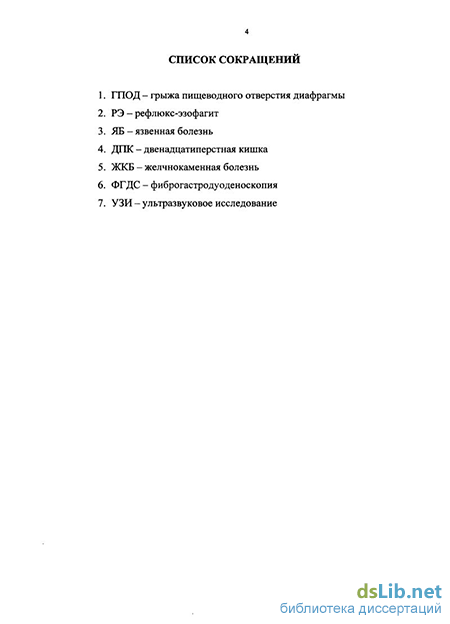 4

СПИСОК СОКРАЩЕНИЙ

1. ГПОД – грыжа пищеводного отверстия диафрагмы
2. РЭ – рефлюкс-эзофагит
3. ЯБ – язвенная болезнь
4. ДПК – двенадцатиперстная кишка
5. ЖКБ – желчнокаменная болезнь
6. ФГДС – фиброгастродуоденоскопия
7. УЗИ – ультразвуковое исследование

dsLib.net
библиотека диссертаций